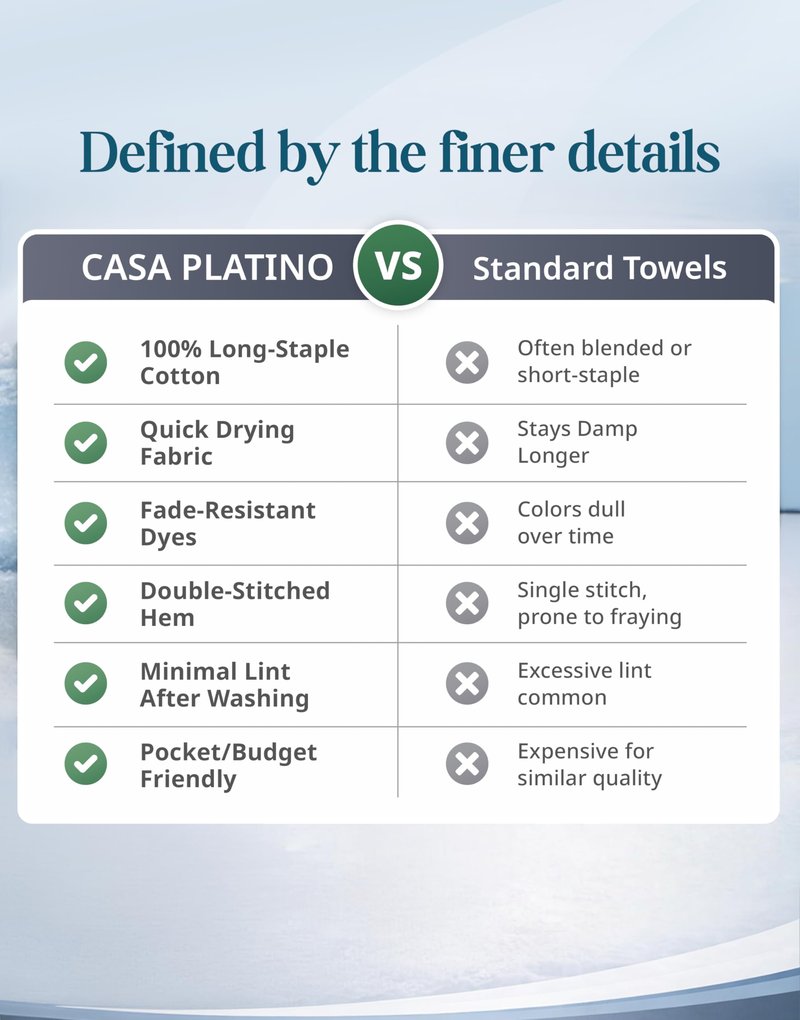 Defined by the finer details

| CASA PLATINO | VS | Standard Towels |
|---|---|---|
| 100% Long-Staple Cotton | | Often blended or short-staple |
| Quick Drying Fabric | | Stays Damp Longer |
| Fade-Resistant Dyes | | Colors dull over time |
| Double-Stitched Hem | | Single stitch, prone to fraying |
| Minimal Lint After Washing | | Excessive lint common |
| Pocket/Budget Friendly | | Expensive for similar quality |